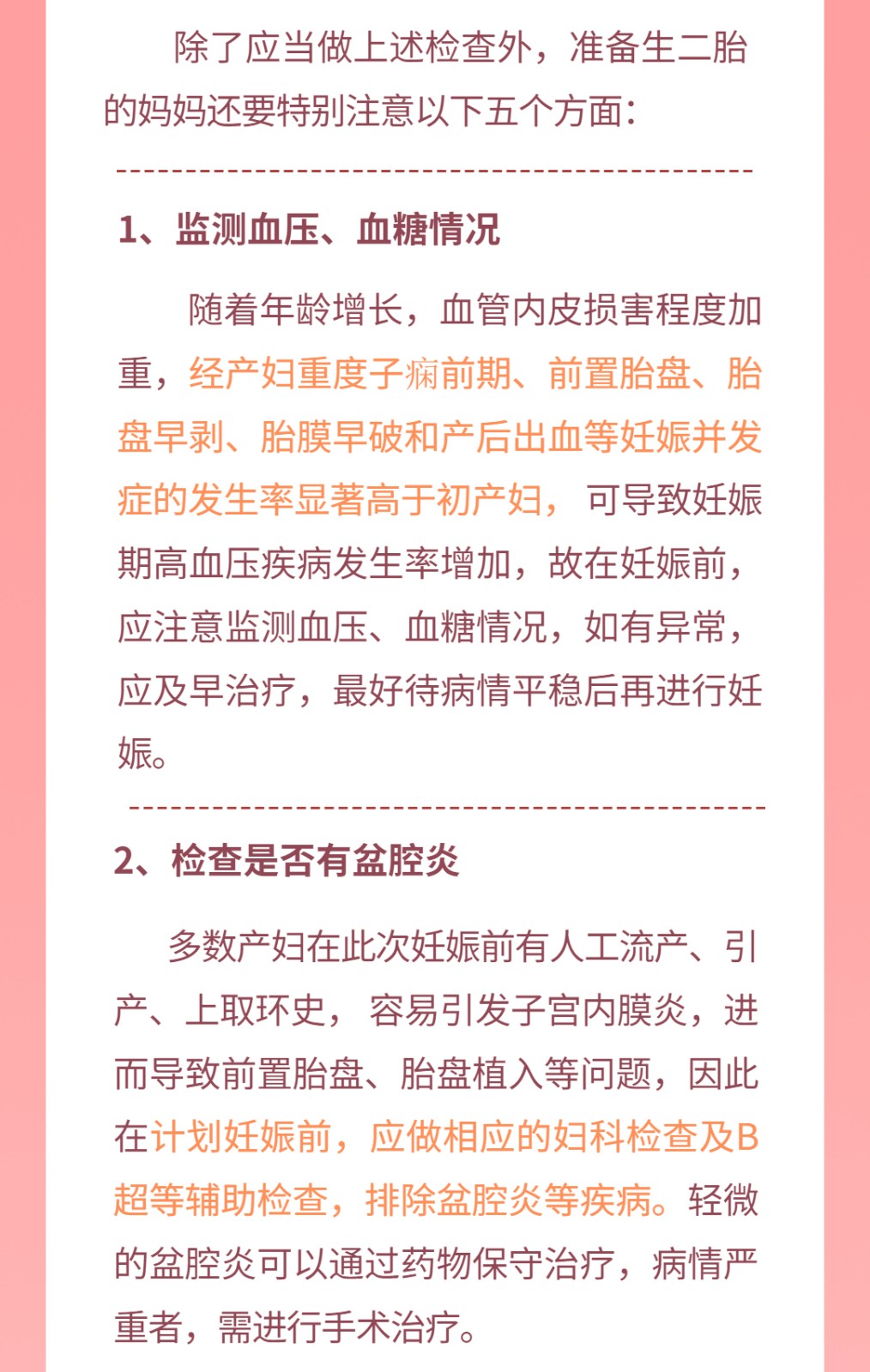 除了应当做上述检查外，准备生二胎的妈妈还要特别注意以下五个方面：

1、监测血压、血糖情况

随着年龄增长，血管内皮损害程度加重，经产妇重度子痫前期、前置胎盘、胎盘早剥、胎膜早破和产后出血等妊娠并发症的发生率显著高于初产妇，可导致妊娠期高血压疾病发生率增加，故在妊娠前，应注意监测血压、血糖情况，如有异常，应及早治疗，最好待病情平稳后再进行妊娠。

2、检查是否有盆腔炎

多数产妇在此次妊娠前有人工流产、引产、上取环史，容易引发子宫内膜炎，进而导致前置胎盘、胎盘植入等问题，因此在计划妊娠前，应做相应的妇科检查及B超等辅助检查，排除盆腔炎等疾病。轻微的盆腔炎可以通过药物保守治疗，病情严重者，需进行手术治疗。